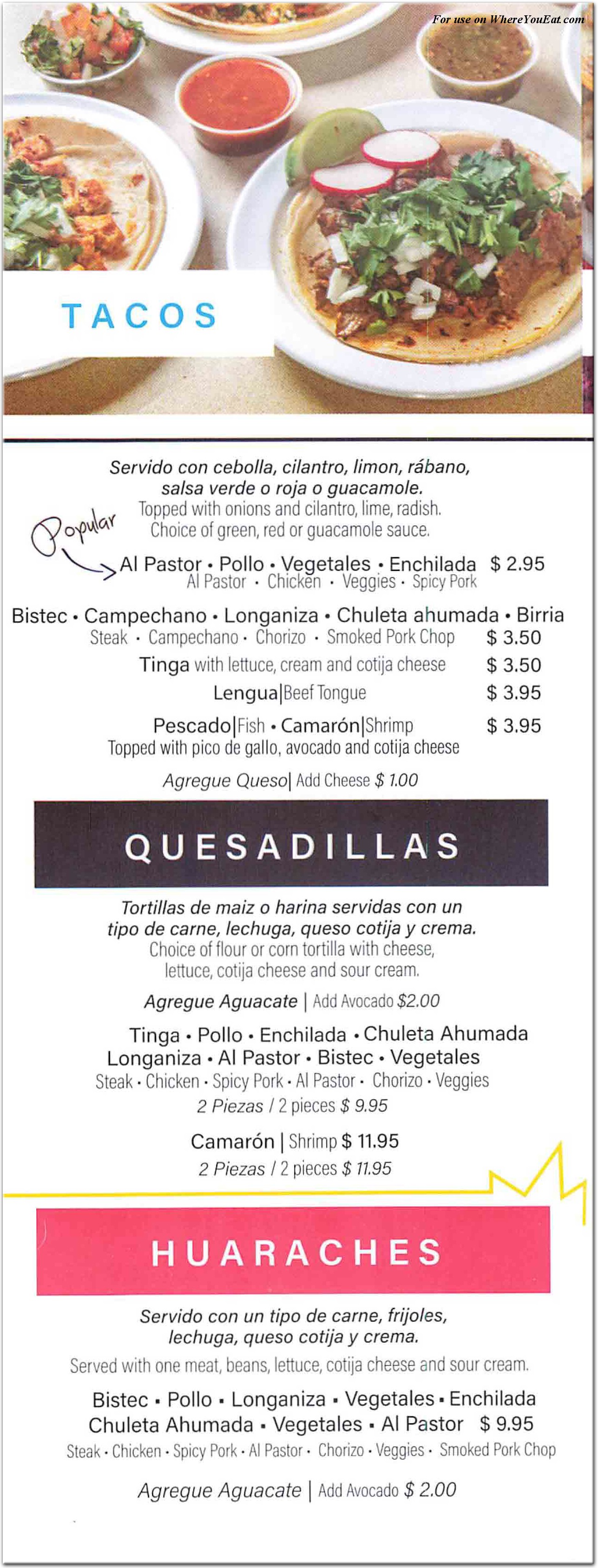 For use on WhereYouEat.com

TACOS

Servido con cebolla, cilantro, limon, rábano, salsa verde o roja o guacamole.
Topped with onions and cilantro, lime, radish. Choice of green, red or guacamole sauce.

Popular

Al Pastor • Pollo • Vegetales • Enchilada $ 2.95
Al Pastor • Chicken • Veggies • Spicy Pork

Bistec • Campechano • Longaniza • Chuleta ahumada • Birria
Steak • Campechano • Chorizo • Smoked Pork Chop $ 3.50

Tinga with lettuce, cream and cotija cheese $ 3.50

Lengua|Beef Tongue $ 3.95

Pescado|Fish • Camarón|Shrimp $ 3.95
Topped with pico de gallo, avocado and cotija cheese

Agregue Queso| Add Cheese $ 1.00

QUESADILLAS

Tortillas de maiz o harina servidas con un tipo de carne, lechuga, queso cotija y crema.
Choice of flour or corn tortilla with cheese, lettuce, cotija cheese and sour cream.

Agregue Aguacate | Add Avocado $2.00

Tinga • Pollo • Enchilada • Chuleta Ahumada
Longaniza • Al Pastor • Bistec • Vegetales
Steak • Chicken • Spicy Pork • Al Pastor • Chorizo • Veggies
2 Piezas / 2 pieces $ 9.95

Camarón | Shrimp $ 11.95
2 Piezas / 2 pieces $ 11.95

HUARACHES

Servido con un tipo de carne, frijoles, lechuga, queso cotija y crema.
Served with one meat, beans, lettuce, cotija cheese and sour cream.

Bistec • Pollo • Longaniza • Vegetales • Enchilada
Chuleta Ahumada • Vegetales • Al Pastor $ 9.95
Steak • Chicken • Spicy Pork • Al Pastor • Chorizo • Veggies • Smoked Pork Chop

Agregue Aguacate | Add Avocado $ 2.00